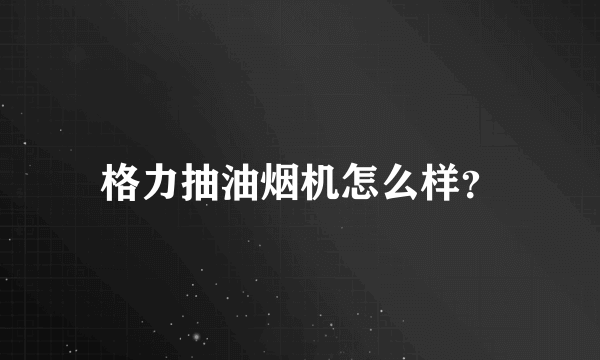 格力抽油烟机怎么样?